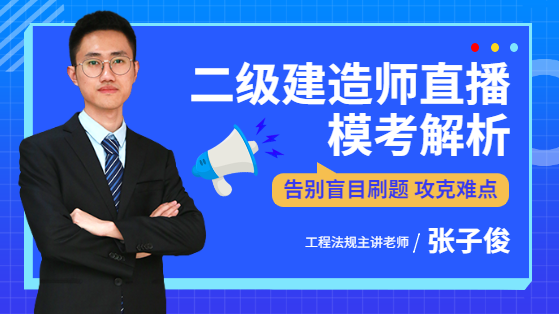 二级建造师直播
模考解析

告别盲目刷题 攻克难点

工程法规主讲老师 / 张子俊